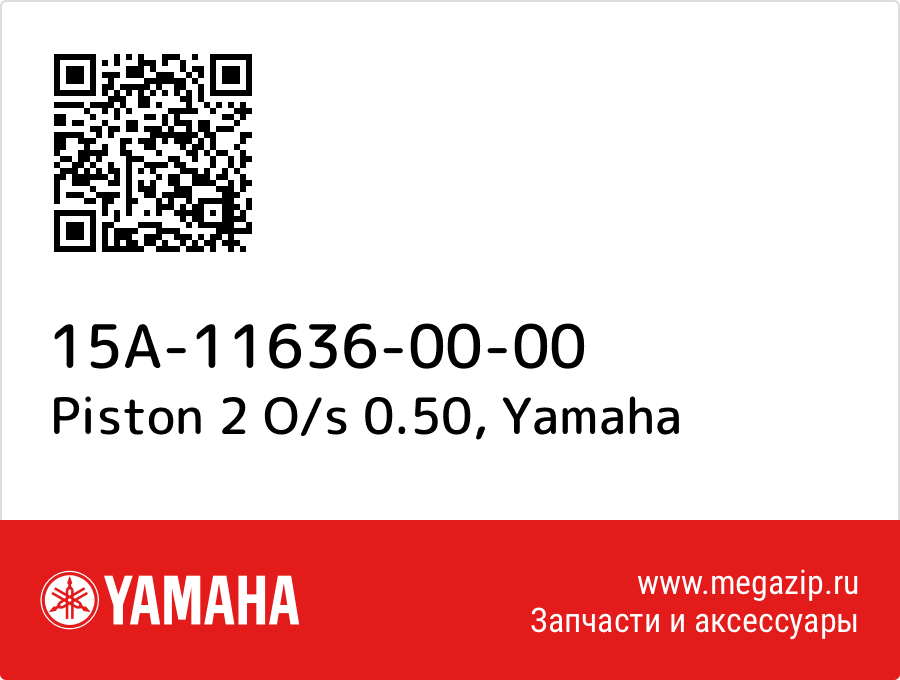 15A-11636-00-00
Piston 2 O/s 0.50, Yamaha

YAMAHA

www.megazip.ru
Запчасти и аксессуары